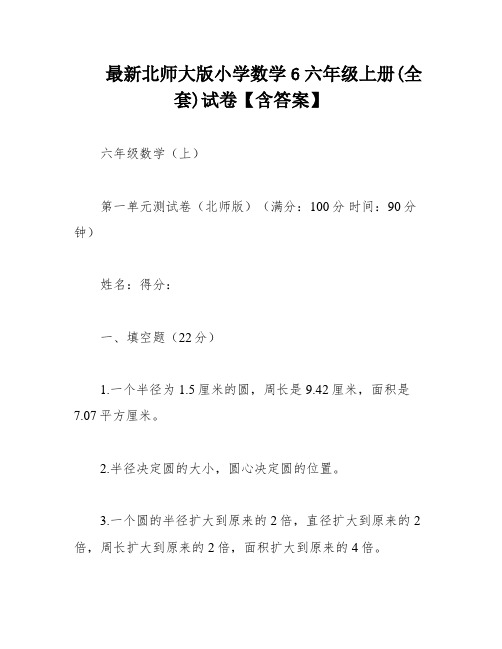 最新北师大版小学数学6六年级上册(全套)试卷【含答案】

六年级数学（上）

第一单元测试卷（北师版）（满分：100分 时间：90分钟）

姓名：得分：

一、填空题（22分）

1.一个半径为1.5厘米的圆，周长是9.42厘米，面积是7.07平方厘米。

2.半径决定圆的大小，圆心决定圆的位置。

3.一个圆的半径扩大到原来的2倍，直径扩大到原来的2倍，周长扩大到原来的2倍，面积扩大到原来的4倍。